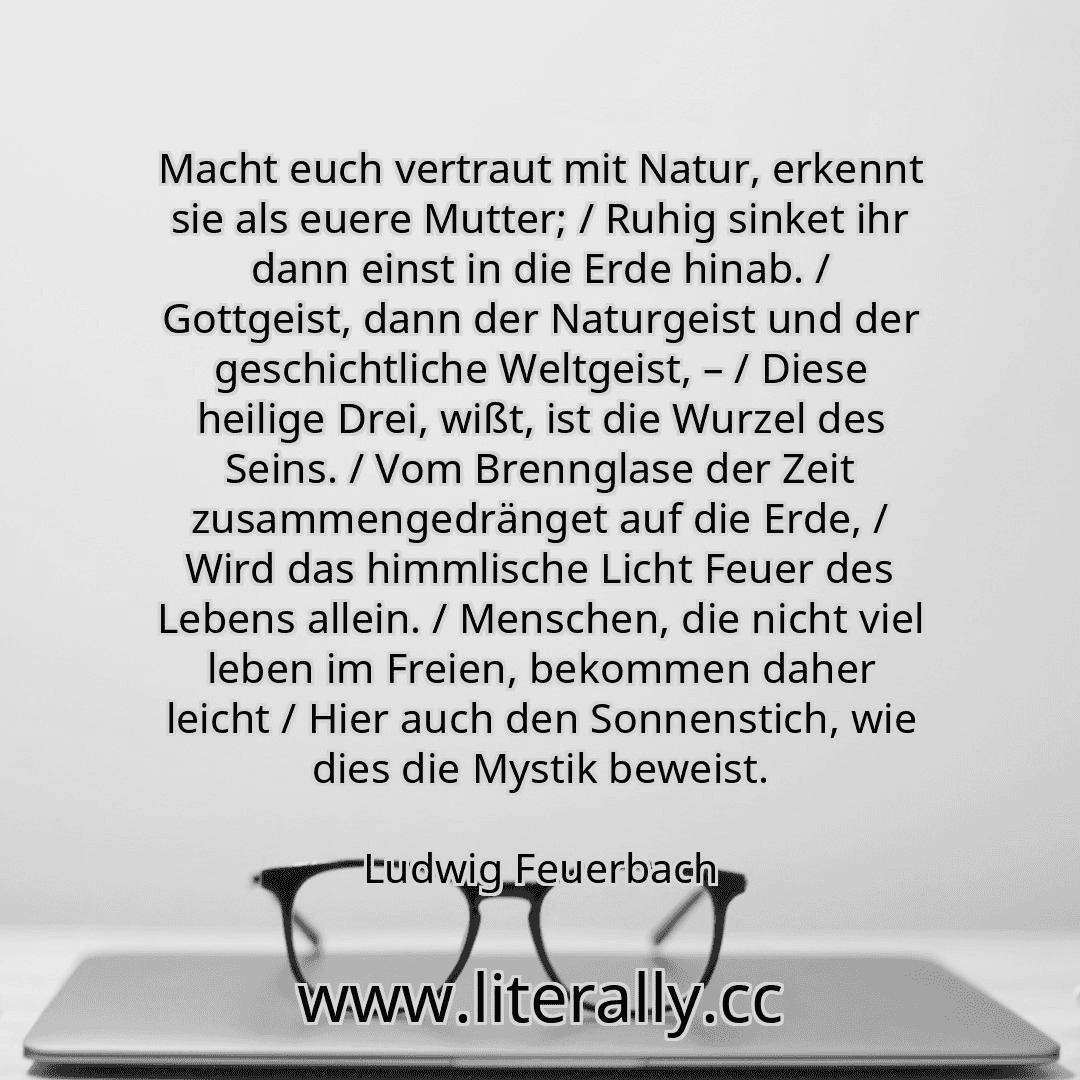 Macht euch vertraut mit Natur, erkennt sie als euere Mutter; / Ruhig sinket ihr dann einst in die Erde hinab. / Gottgeist, dann der Naturgeist und der geschichtliche Weltgeist, – / Diese heilige Drei, wißt, ist die Wurzel des Seins. / Vom Brennglase der Zeit zusammengedränget auf die Erde, / Wird das himmlische Licht Feuer des Lebens allein. / Menschen, die nicht viel leben im Freien, bekommen daher leicht / Hier auch den Sonnenstich, wie dies die Mystik beweist.

Ludwig Feuerbach

www.literally.cc